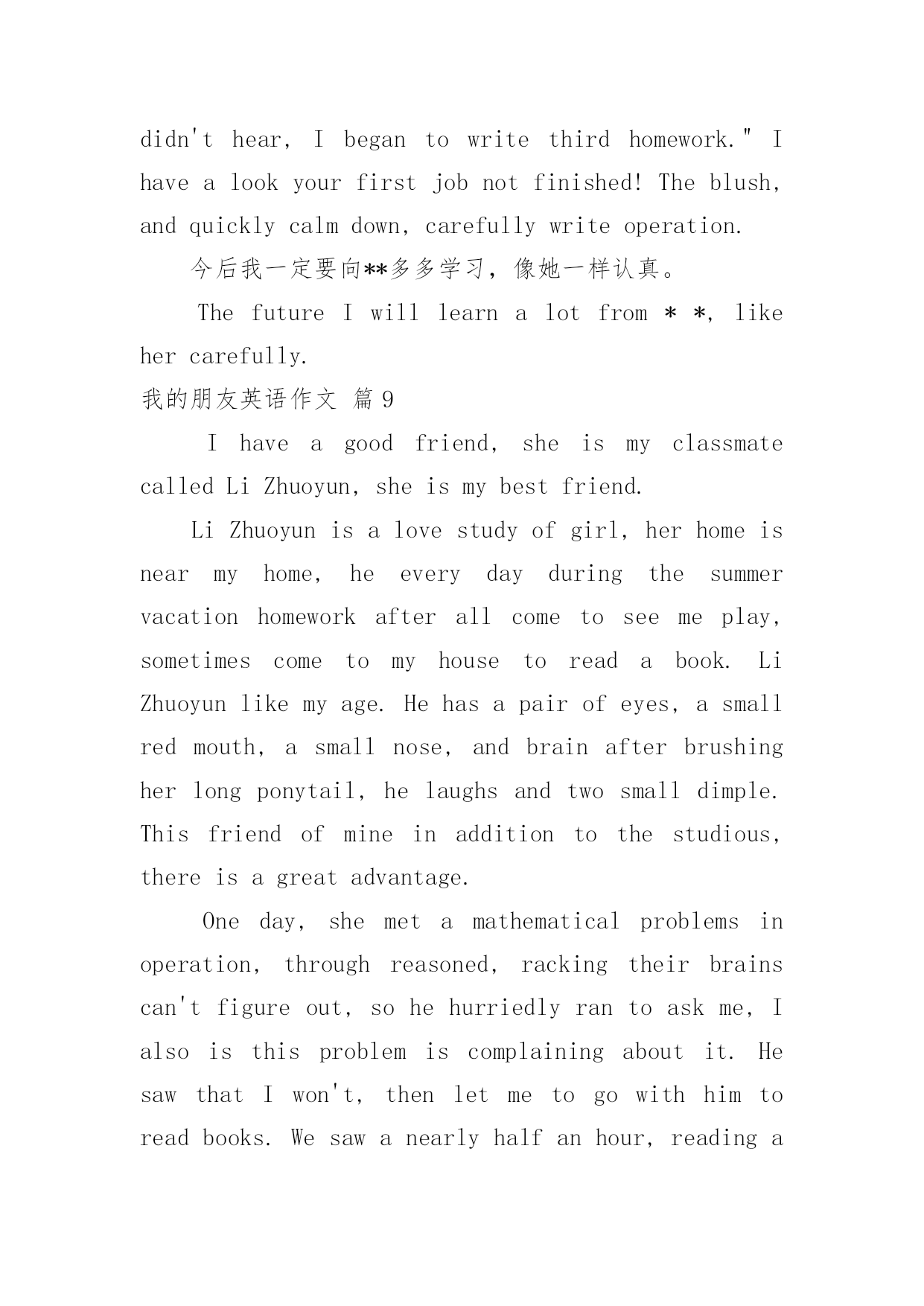 didn't hear, I began to write third homework." I have a look your first job not finished! The blush, and quickly calm down, carefully write operation.

今后我一定要向**多多学习，像她一样认真。

The future I will learn a lot from * *, like her carefully.

我的朋友英语作文 篇9

I have a good friend, she is my classmate called Li Zhuoyun, she is my best friend.

Li Zhuoyun is a love study of girl, her home is near my home, he every day during the summer vacation homework after all come to see me play, sometimes come to my house to read a book. Li Zhuoyun like my age. He has a pair of eyes, a small red mouth, a small nose, and brain after brushing her long ponytail, he laughs and two small dimple. This friend of mine in addition to the studious, there is a great advantage.

One day, she met a mathematical problems in operation, through reasoned, racking their brains can't figure out, so he hurriedly ran to ask me, I also is this problem is complaining about it. He saw that I won't, then let me to go with him to read books. We saw a nearly half an hour, reading a